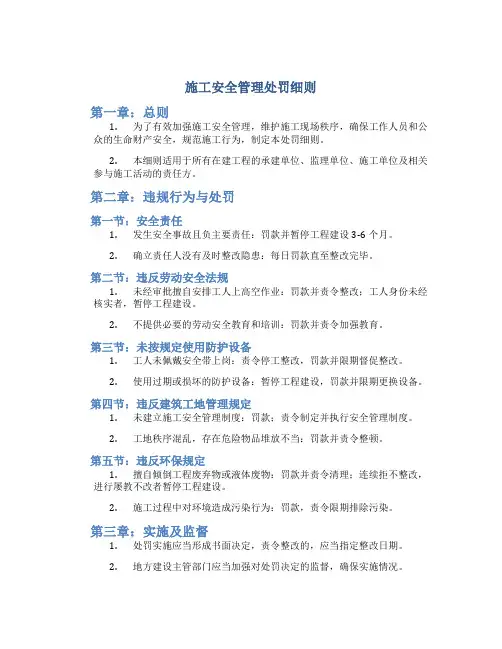 施工安全管理处罚细则

第一章：总则

1. 为了有效加强施工安全管理，维护施工现场秩序，确保工作人员和公众的生命财产安全，规范施工行为，制定本处罚细则。

2. 本细则适用于所有在建工程的承建单位、监理单位、施工单位及相关参与施工活动的责任方。

第二章：违规行为与处罚

第一节：安全责任

1. 发生安全事故且负主要责任：罚款并暂停工程建设 3-6 个月。

2. 确立责任人没有及时整改隐患：每日罚款直至整改完毕。

第二节：违反劳动安全法规

1. 未经审批擅自安排工人上高空作业：罚款并责令整改；工人身份未经核实者，暂停工程建设。

2. 不提供必要的劳动安全教育和培训：罚款并责令加强教育。

第三节：未按规定使用防护设备

1. 工人未佩戴安全带上岗：责令停工整改，罚款并限期督促整改。

2. 使用过期或损坏的防护设备：暂停工程建设，罚款并限期更换设备。

第四节：违反建筑工地管理规定

1. 未建立施工安全管理制度：罚款；责令制定并执行安全管理制度。

2. 工地秩序混乱，存在危险物品堆放不当：罚款并责令整顿。

第五节：违反环保规定

1. 擅自倾倒工程废弃物或液体废物：罚款并责令清理；连续拒不整改，进行屡教不改者暂停工程建设。

2. 施工过程中对环境造成污染行为：罚款，责令限期排除污染。

第三章：实施及监督

1. 处罚实施应当形成书面决定，责令整改的，应当指定整改日期。

2. 地方建设主管部门应当加强对处罚决定的监督，确保实施情况。